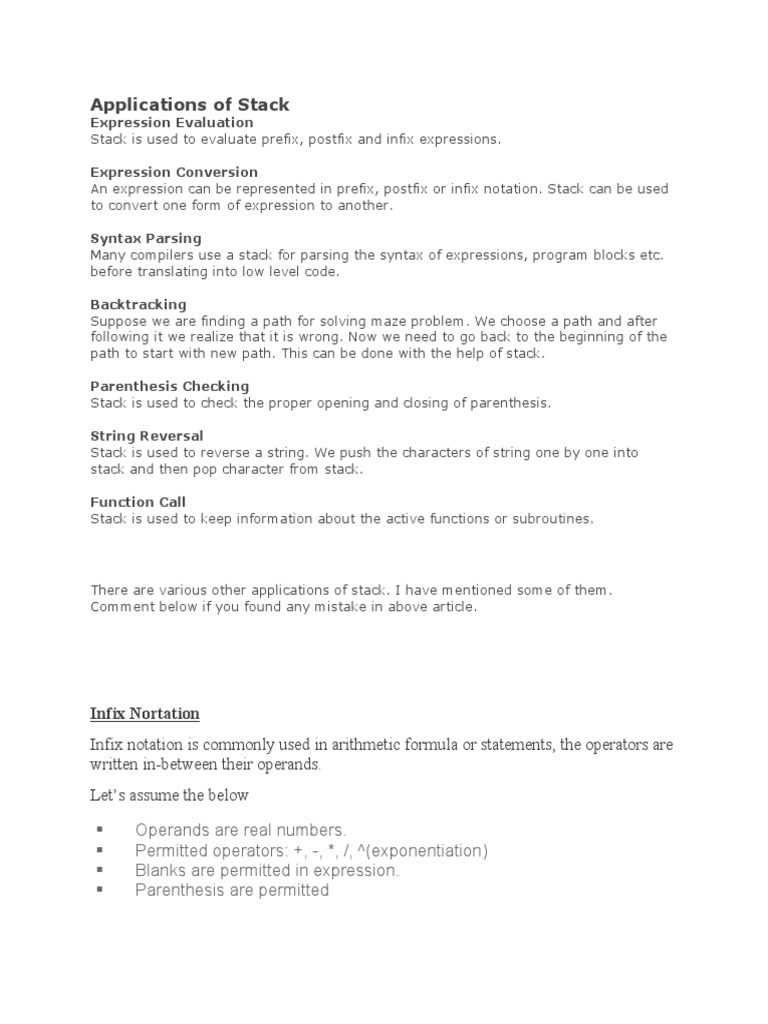 Applications of Stack
Expression Evaluation
Stack is used to evaluate prefix, postfix and infix expressions.

Expression Conversion
An expression can be represented in prefix, postfix or infix notation. Stack can be used to convert one form of expression to another.

Syntax Parsing
Many compilers use a stack for parsing the syntax of expressions, program blocks etc. before translating into low level code.

Backtracking
Suppose we are finding a path for solving maze problem. We choose a path and after following it we realize that it is wrong. Now we need to go back to the beginning of the path to start with new path. This can be done with the help of stack.

Parenthesis Checking
Stack is used to check the proper opening and closing of parenthesis.

String Reversal
Stack is used to reverse a string. We push the characters of string one by one into stack and then pop character from stack.

Function Call
Stack is used to keep information about the active functions or subroutines.

There are various other applications of stack. I have mentioned some of them. Comment below if you found any mistake in above article.

Infix Nortation

Infix notation is commonly used in arithmetic formula or statements, the operators are written in-between their operands.

Let's assume the below

▪ Operands are real numbers.
▪ Permitted operators: +, -, *, /, ^(exponentiation)
▪ Blanks are permitted in expression.
▪ Parenthesis are permitted